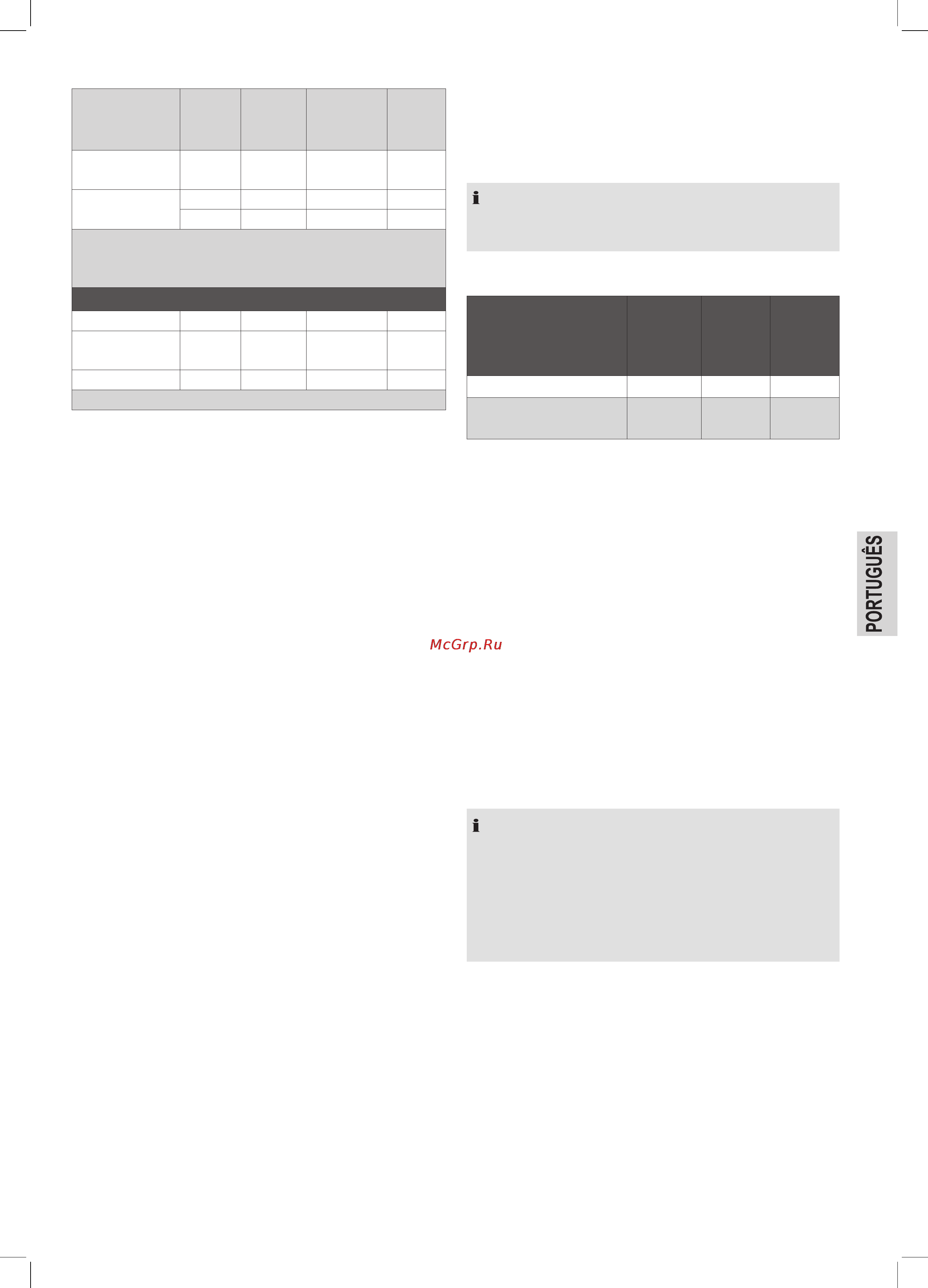 McGrp.Ru

PORTUGUÊS